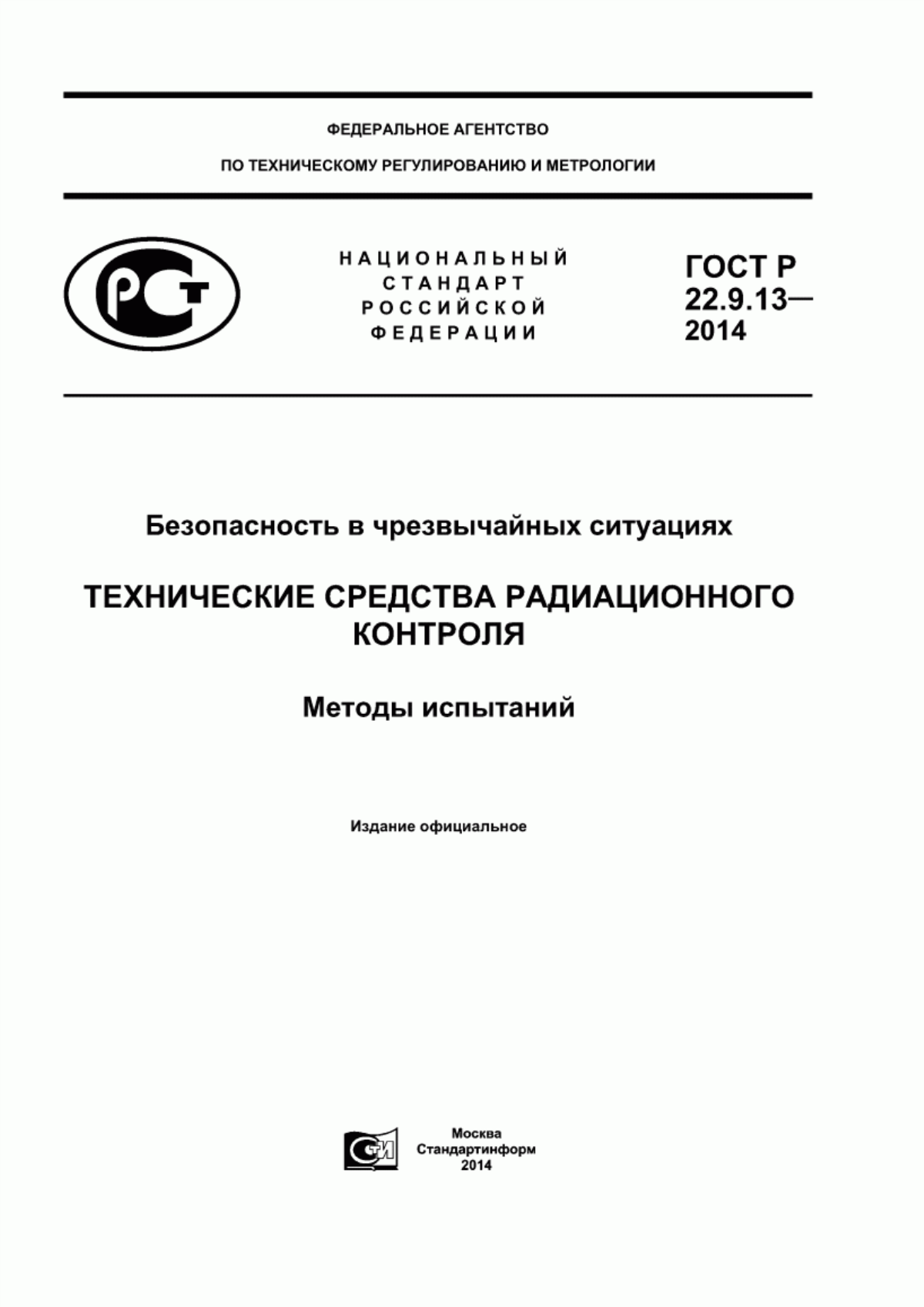 ФЕДЕРАЛЬНОЕ АГЕНТСТВО

ПО ТЕХНИЧЕСКОМУ РЕГУЛИРОВАНИЮ И МЕТРОЛОГИИ

РСТ

НАЦИОНАЛЬНЫЙ СТАНДАРТ РОССИЙСКОЙ ФЕДЕРАЦИИ

ГОСТ Р 22.9.13— 2014

Безопасность в чрезвычайных ситуациях

ТЕХНИЧЕСКИЕ СРЕДСТВА РАДИАЦИОННОГО КОНТРОЛЯ

Методы испытаний

Издание официальное

СТИ

Москва
Стандартинформ
2014